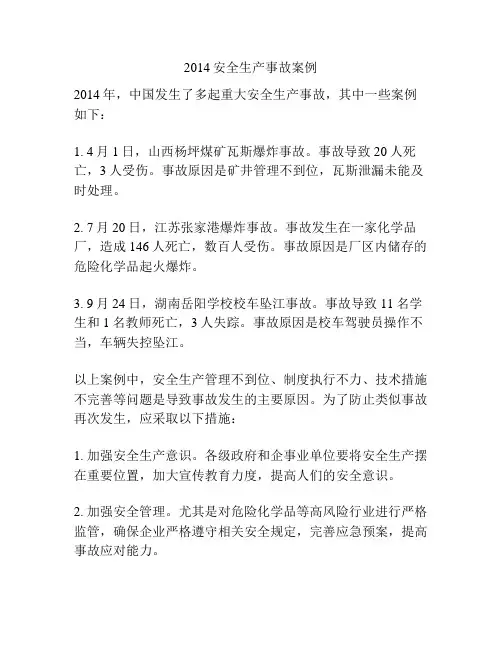 2014 安全生产事故案例

2014 年，中国发生了多起重大安全生产事故，其中一些案例如下：

1. 4 月 1 日，山西杨坪煤矿瓦斯爆炸事故。事故导致 20 人死亡，3 人受伤。事故原因是矿井管理不到位，瓦斯泄漏未能及时处理。

2. 7 月 20 日，江苏张家港爆炸事故。事故发生在一家化学品厂，造成 146 人死亡，数百人受伤。事故原因是厂区内储存的危险化学品起火爆炸。

3. 9 月 24 日，湖南岳阳学校校车坠江事故。事故导致 11 名学生和 1 名教师死亡，3 人失踪。事故原因是校车驾驶员操作不当，车辆失控坠江。

以上案例中，安全生产管理不到位、制度执行不力、技术措施不完善等问题是导致事故发生的主要原因。为了防止类似事故再次发生，应采取以下措施：

1. 加强安全生产意识。各级政府和企事业单位要将安全生产摆在重要位置，加大宣传教育力度，提高人们的安全意识。

2. 加强安全管理。尤其是对危险化学品等高风险行业进行严格监管，确保企业严格遵守相关安全规定，完善应急预案，提高事故应对能力。